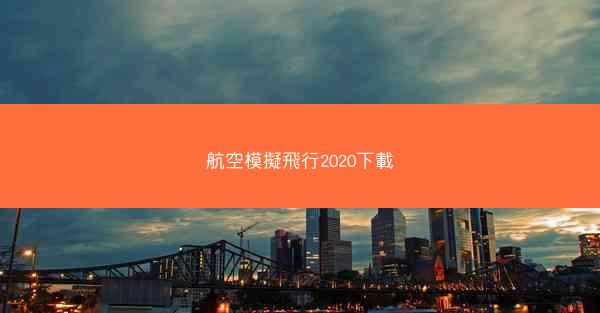 航空模擬飛行2020下載